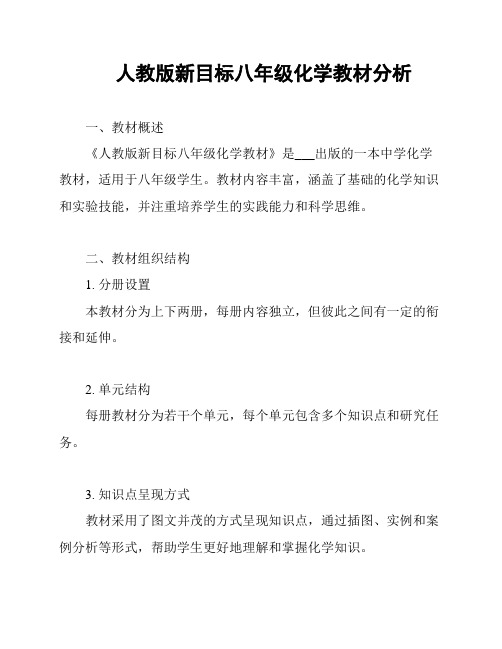 人教版新目标八年级化学教材分析

一、教材概述

《人教版新目标八年级化学教材》是___出版的一本中学化学教材，适用于八年级学生。教材内容丰富，涵盖了基础的化学知识和实验技能，并注重培养学生的实践能力和科学思维。

二、教材组织结构

1. 分册设置

本教材分为上下两册，每册内容独立，但彼此之间有一定的衔接和延伸。

2. 单元结构

每册教材分为若干个单元，每个单元包含多个知识点和研究任务。

3. 知识点呈现方式

教材采用了图文并茂的方式呈现知识点，通过插图、实例和案例分析等形式，帮助学生更好地理解和掌握化学知识。